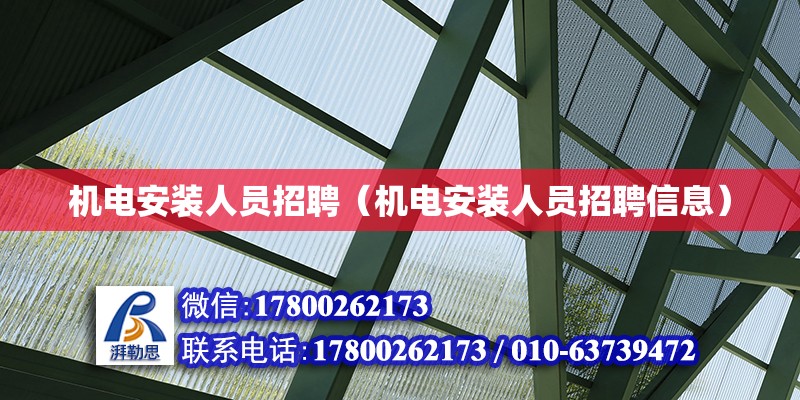 机电安装人员招聘（机电安装人员招聘信息）

湃勒思

微信:17800262173

联系电话:17800262173 / 010-63739472